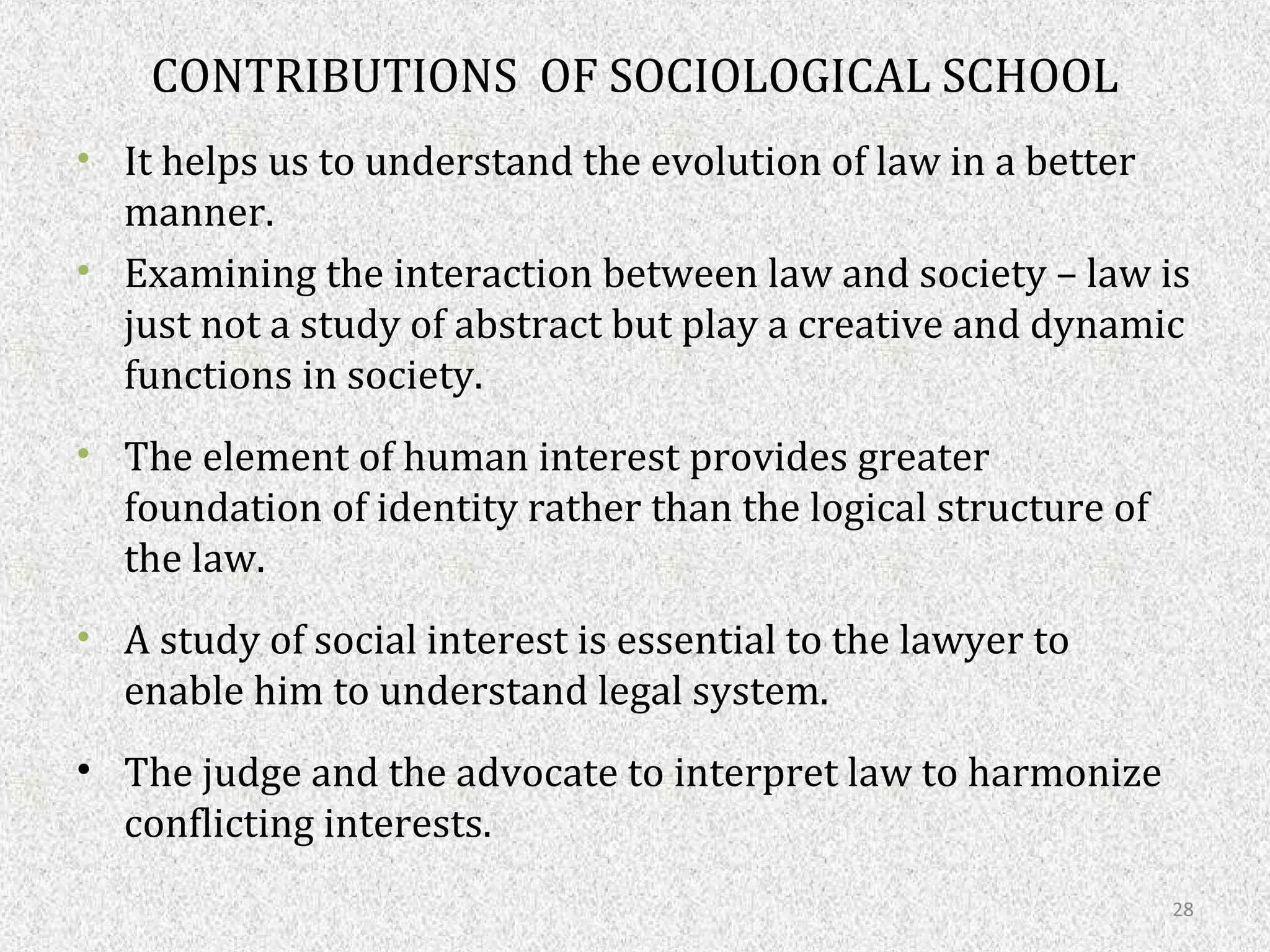 CONTRIBUTIONS OF SOCIOLOGICAL SCHOOL

• It helps us to understand the evolution of law in a better manner.

• Examining the interaction between law and society – law is just not a study of abstract but play a creative and dynamic functions in society.

• The element of human interest provides greater foundation of identity rather than the logical structure of the law.

• A study of social interest is essential to the lawyer to enable him to understand legal system.

• The judge and the advocate to interpret law to harmonize conflicting interests.

28